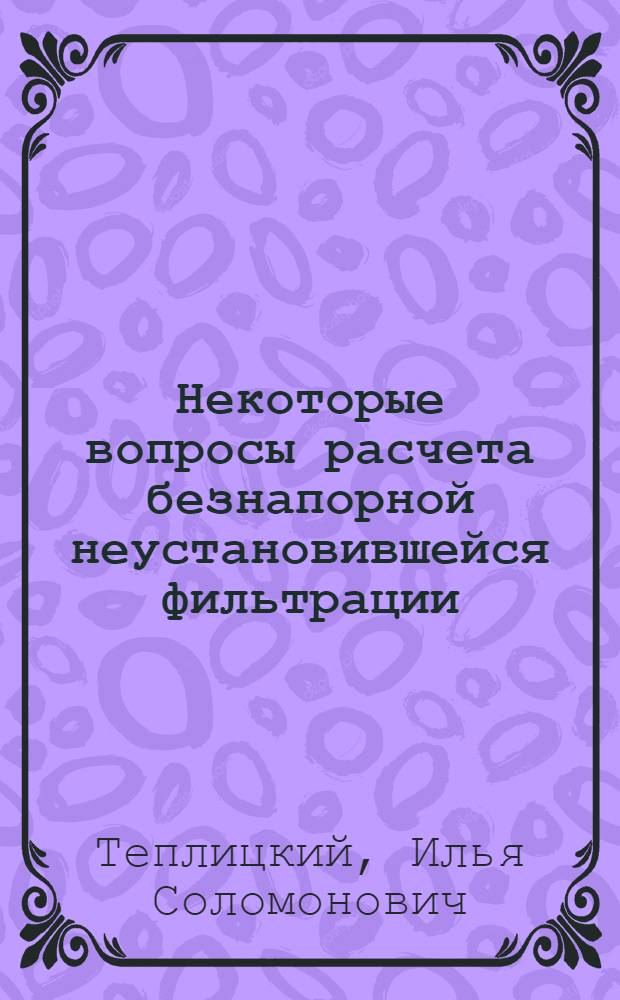 Некоторые вопросы расчета безнапорной неустановившейся фильтрации

Теплицкий, Илья Соломонович